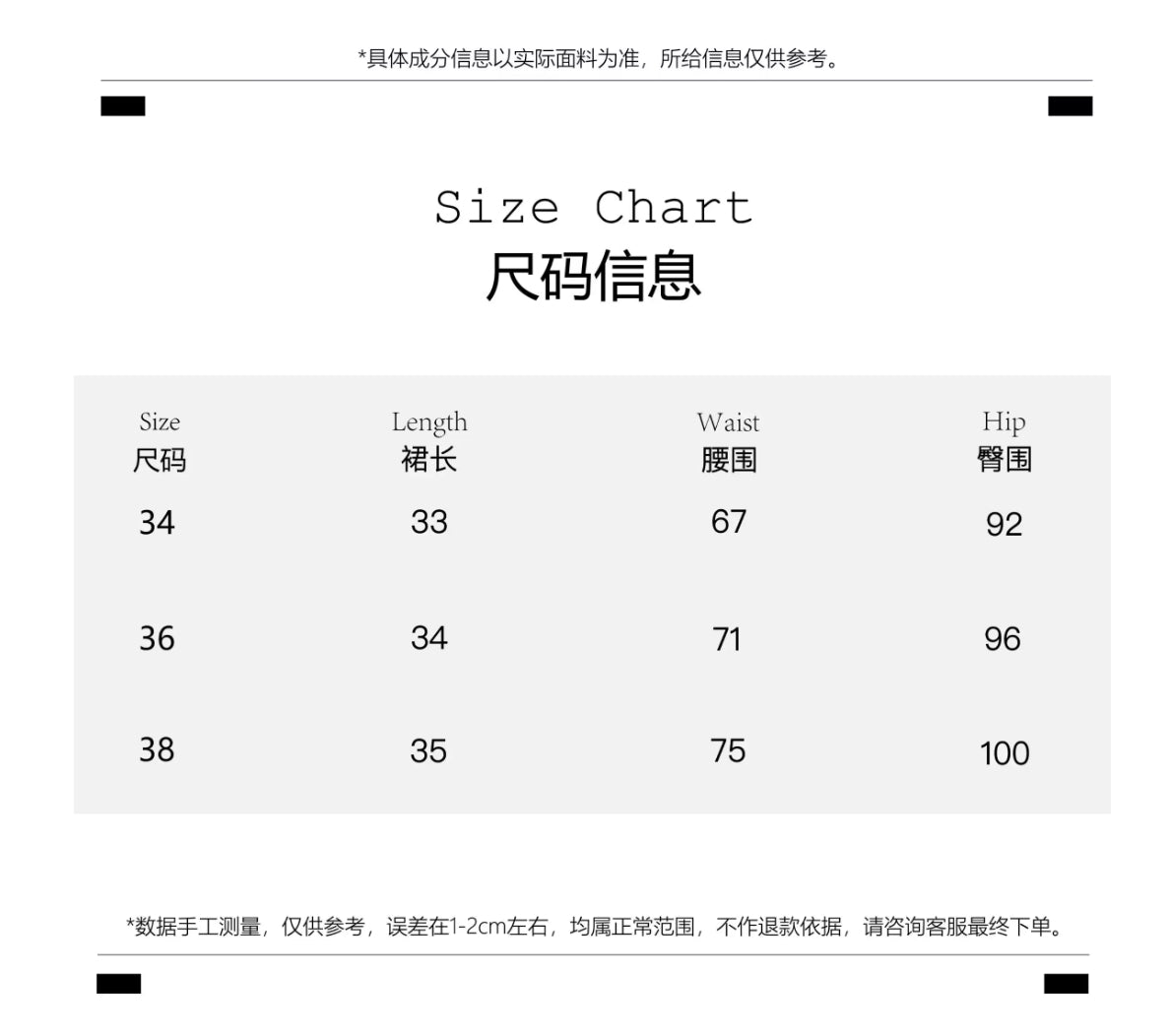 *具体成分信息以实际面料为准，所给信息仅供参考。

Size Chart
尺码信息

| Size 尺码 | Length 裙长 | Waist 腰围 | Hip 臀围 |
|---|---|---|---|
| 34 | 33 | 67 | 92 |
| 36 | 34 | 71 | 96 |
| 38 | 35 | 75 | 100 |

*数据手工测量，仅供参考，误差在1-2cm左右，均属正常范围，不作退款依据，请咨询客服最终下单。